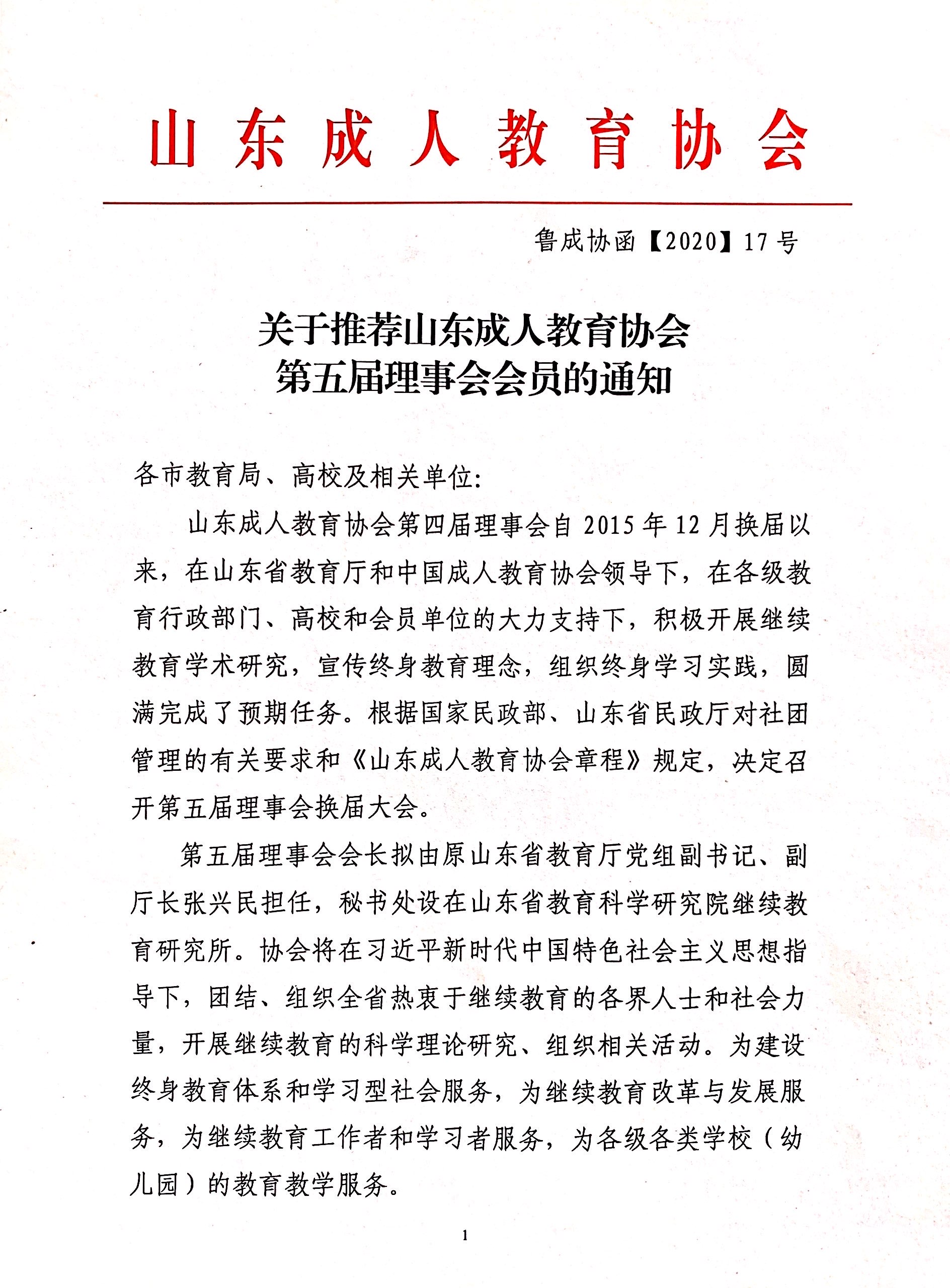 山东成人教育协会

鲁成协函【2020】17号

关于推荐山东成人教育协会
第五届理事会会员的通知

各市教育局、高校及相关单位:

山东成人教育协会第四届理事会自2015年12月换届以来，在山东省教育厅和中国成人教育协会领导下，在各级教育行政部门、高校和会员单位的大力支持下，积极开展继续教育学术研究，宣传终身教育理念，组织终身学习实践，圆满完成了预期任务。根据国家民政部、山东省民政厅对社团管理的有关要求和《山东成人教育协会章程》规定，决定召开第五届理事会换届大会。

第五届理事会会长拟由原山东省教育厅党组副书记、副厅长张兴民担任，秘书处设在山东省教育科学研究院继续教育研究所。协会将在习近平新时代中国特色社会主义思想指导下，团结、组织全省热衷于继续教育的各界人士和社会力量，开展继续教育的科学理论研究、组织相关活动。为建设终身教育体系和学习型社会服务，为继续教育改革与发展服务，为继续教育工作者和学习者服务，为各级各类学校（幼儿园）的教育教学服务。

1